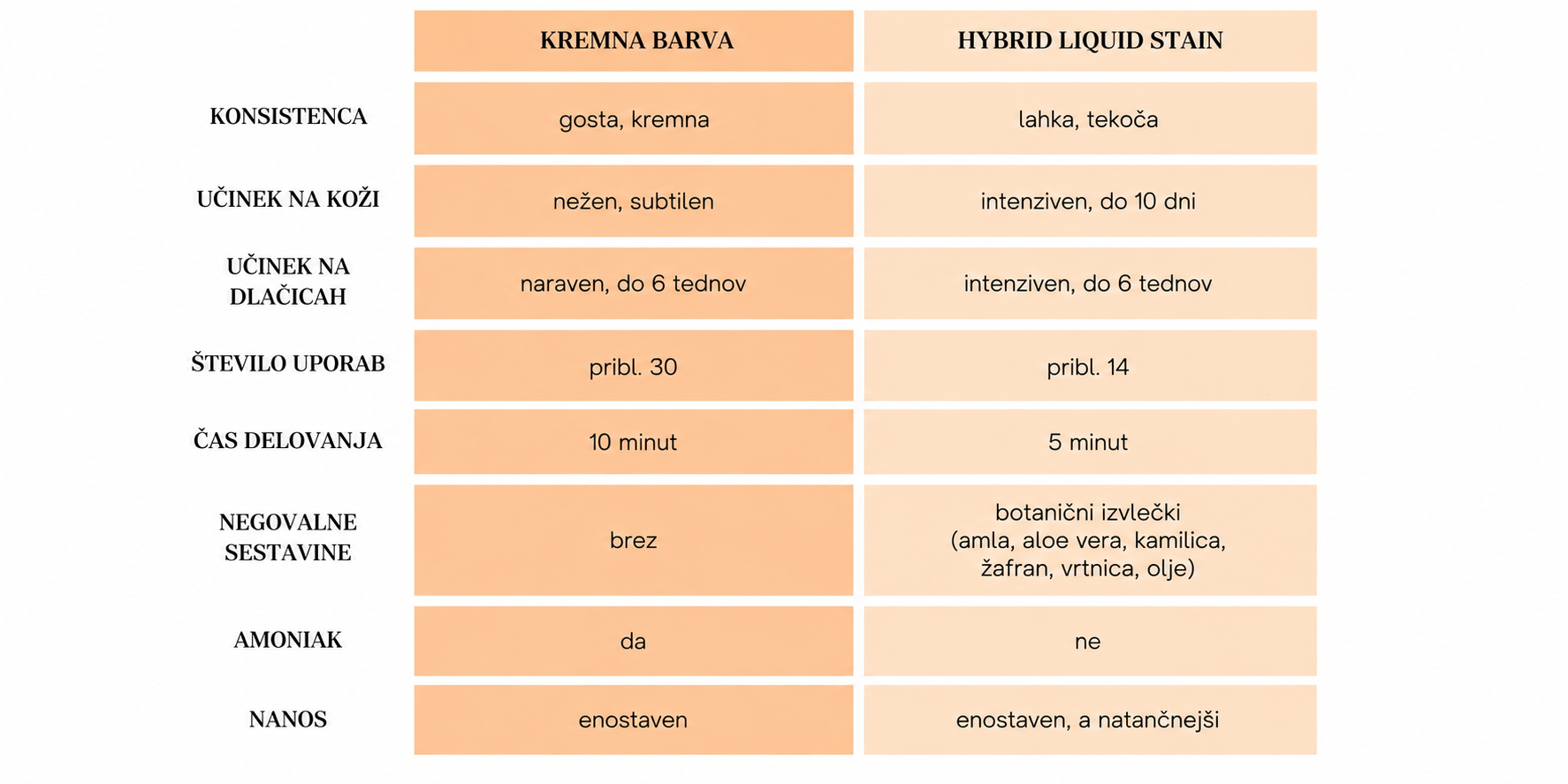 | | KREMNA BARVA | HYBRID LIQUID STAIN |
|---|---|---|
| KONSISTENCA | gosta, kremna | lahka, tekoča |
| UČINEK NA KOŽI | nežen, subtilen | intenziven, do 10 dni |
| UČINEK NA DLAČICAH | naraven, do 6 tednov | intenziven, do 6 tednov |
| ŠTEVILO UPORAB | pribl. 30 | pribl. 14 |
| ČAS DELOVANJA | 10 minut | 5 minut |
| NEGOVALNE SESTAVINE | brez | botanični izvlečki (amla, aloe vera, kamilica, žafran, vrtnica, olje) |
| AMONIAK | da | ne |
| NANOS | enostaven | enostaven, a natančnejši |